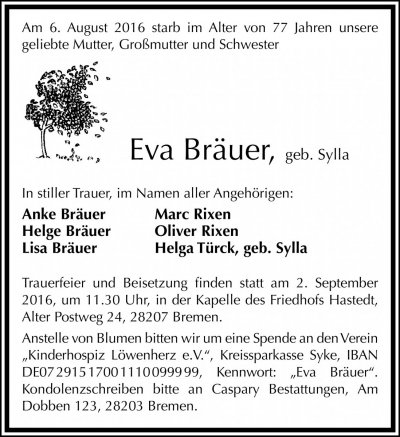 Am 6. August 2016 starb im Alter von 77 Jahren unsere geliebte Mutter, Großmutter und Schwester

Eva Bräuer, geb. Sylla

In stiller Trauer, im Namen aller Angehörigen:

Anke Bräuer
Helge Bräuer
Lisa Bräuer

Marc Rixen
Oliver Rixen
Helga Türck, geb. Sylla

Trauerfeier und Beisetzung finden statt am 2. September 2016, um 11.30 Uhr, in der Kapelle des Friedhofs Hastedt, Alter Postweg 24, 28207 Bremen.

Anstelle von Blumen bitten wir um eine Spende an den Verein „Kinderhospiz Löwenherz e.V.“, Kreissparkasse Syke, IBAN DE07 2915 1700 1110 0999 99, Kennwort: „Eva Bräuer“. Kondolenzschreiben bitte an Caspary Bestattungen, Am Dobben 123, 28203 Bremen.